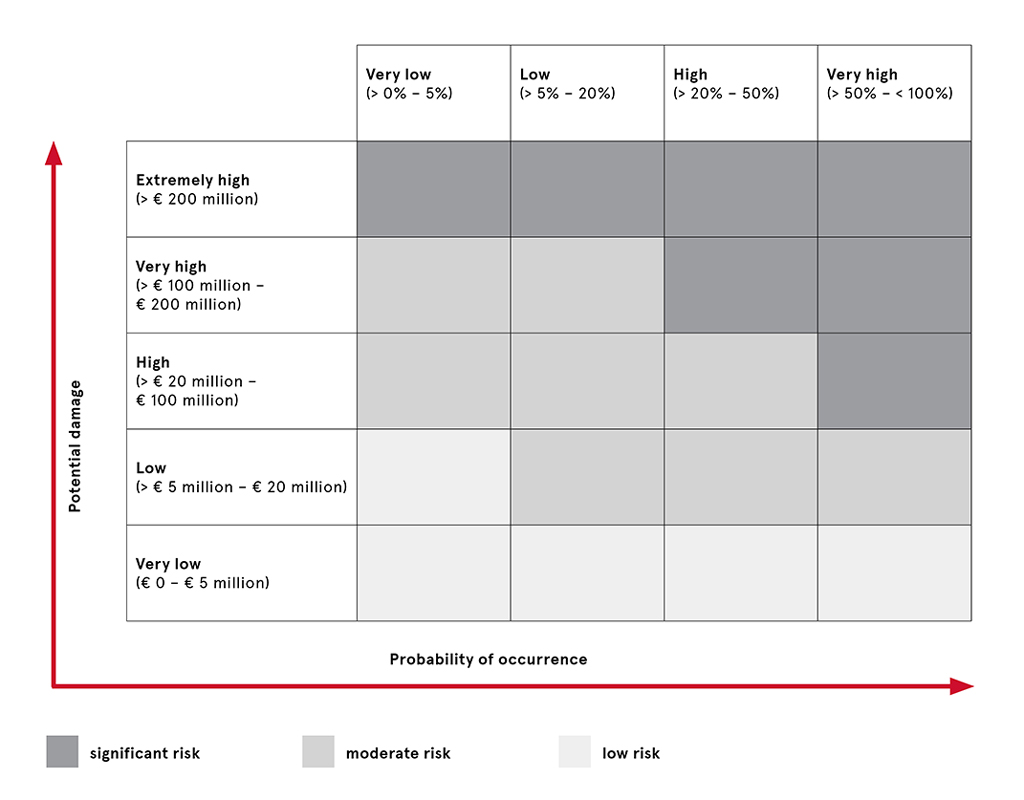 | | Very low (> 0% – 5%) | Low (> 5% – 20%) | High (> 20% – 50%) | Very high (> 50% – < 100%) |
|---|---|---|---|---|
| Extremely high (> € 200 million) | | | | |
| Very high (> € 100 million – € 200 million) | | | | |
| High (> € 20 million – € 100 million) | | | | |
| Low (> € 5 million – € 20 million) | | | | |
| Very low (€ 0 – € 5 million) | | | | |

Potential damage

Probability of occurrence

significant risk

moderate risk

low risk